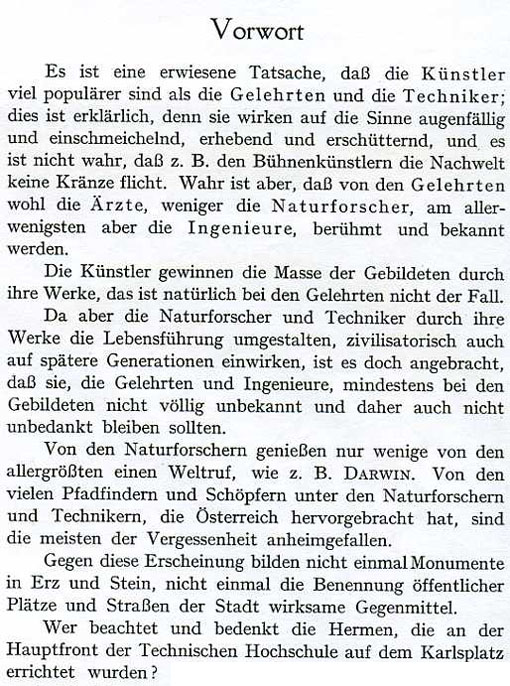 Vorwort

Es ist eine erwiesene Tatsache, daß die Künstler viel populärer sind als die Gelehrten und die Techniker; dies ist erklärlich, denn sie wirken auf die Sinne augenfällig und einschmeichelnd, erhebend und erschütternd, und es ist nicht wahr, daß z. B. den Bühnenkünstlern die Nachwelt keine Kränze flicht. Wahr ist aber, daß von den Gelehrten wohl die Ärzte, weniger die Naturforscher, am allerwenigsten aber die Ingenieure, berühmt und bekannt werden.

Die Künstler gewinnen die Masse der Gebildeten durch ihre Werke, das ist natürlich bei den Gelehrten nicht der Fall.

Da aber die Naturforscher und Techniker durch ihre Werke die Lebensführung umgestalten, zivilisatorisch auch auf spätere Generationen einwirken, ist es doch angebracht, daß sie, die Gelehrten und Ingenieure, mindestens bei den Gebildeten nicht völlig unbekannt und daher auch nicht unbedankt bleiben sollten.

Von den Naturforschern genießen nur wenige von den allergrößten einen Weltruf, wie z. B. DARWIN. Von den vielen Pfadfindern und Schöpfern unter den Naturforschern und Technikern, die Österreich hervorgebracht hat, sind die meisten der Vergessenheit anheimgefallen.

Gegen diese Erscheinung bilden nicht einmal Monumente in Erz und Stein, nicht einmal die Benennung öffentlicher Plätze und Straßen der Stadt wirksame Gegenmittel.

Wer beachtet und bedenkt die Hermen, die an der Hauptfront der Technischen Hochschule auf dem Karlsplatz errichtet wurden?